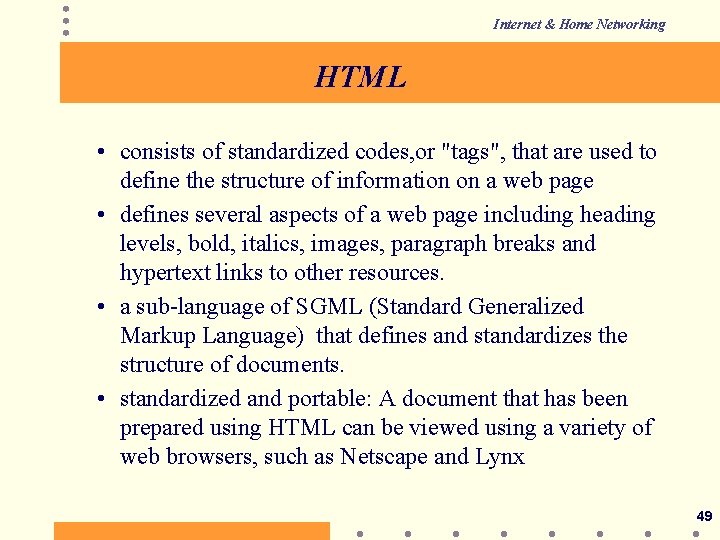 Internet & Home Networking

HTML

• consists of standardized codes,or "tags", that are used to define the structure of information on a web page
• defines several aspects of a web page including heading levels, bold, italics, images, paragraph breaks and hypertext links to other resources.
• a sub-language of SGML (Standard Generalized Markup Language) that defines and standardizes the structure of documents.
• standardized and portable: A document that has been prepared using HTML can be viewed using a variety of web browsers, such as Netscape and Lynx

49